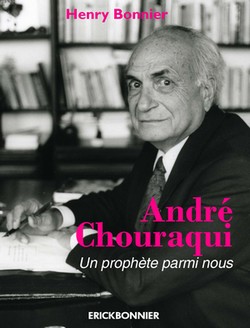 Henry Bonnier

André Chouraqui

Un prophète parmi nous

ERICKBONNIER